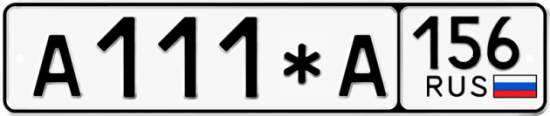 A 111 * A 156 RUS